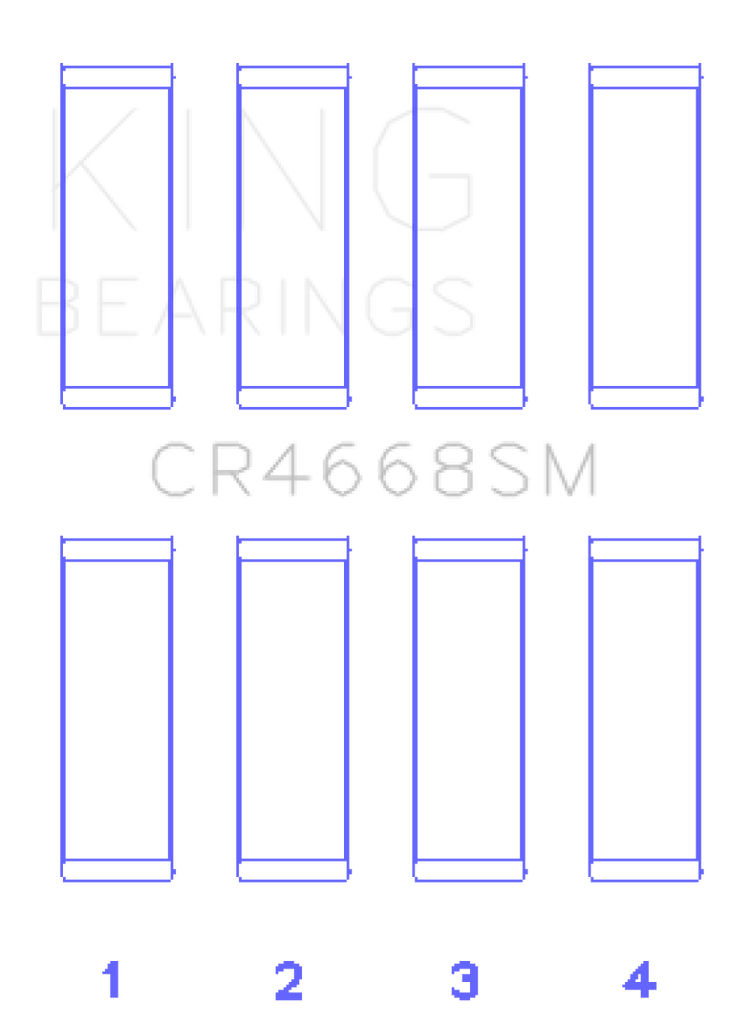 KING
BEARINGS

CR4668SM

1 2 3 4